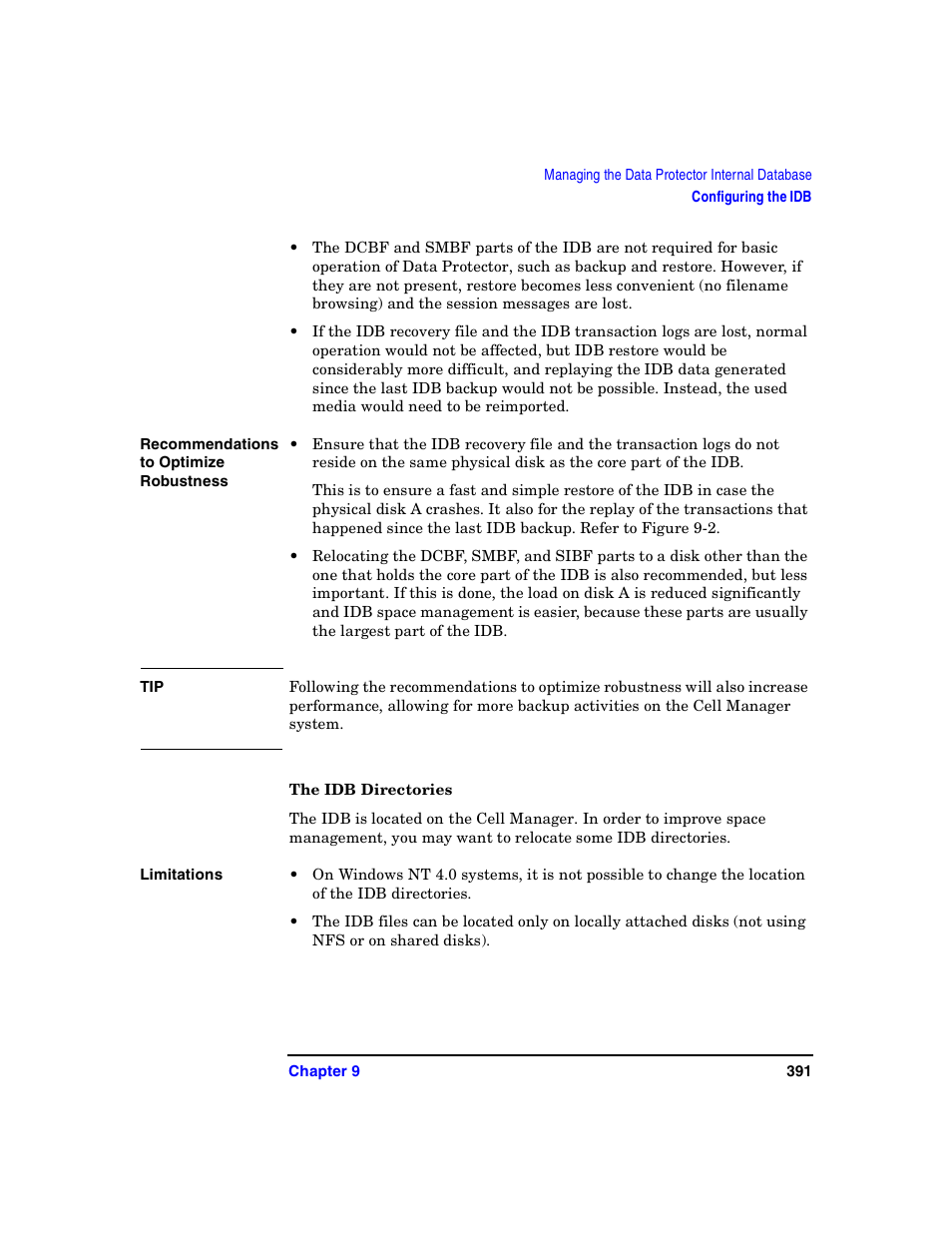 Managing the Data Protector Internal Database
Configuring the IDB

• The DCBF and SMBF parts of the IDB are not required for basic operation of Data Protector, such as backup and restore. However, if they are not present, restore becomes less convenient (no filename browsing) and the session messages are lost.

• If the IDB recovery file and the IDB transaction logs are lost, normal operation would not be affected, but IDB restore would be considerably more difficult, and replaying the IDB data generated since the last IDB backup would not be possible. Instead, the used media would need to be reimported.

Recommendations to Optimize Robustness

• Ensure that the IDB recovery file and the transaction logs do not reside on the same physical disk as the core part of the IDB.

This is to ensure a fast and simple restore of the IDB in case the physical disk A crashes. It also for the replay of the transactions that happened since the last IDB backup. Refer to Figure 9-2.

• Relocating the DCBF, SMBF, and SIBF parts to a disk other than the one that holds the core part of the IDB is also recommended, but less important. If this is done, the load on disk A is reduced significantly and IDB space management is easier, because these parts are usually the largest part of the IDB.

TIP

Following the recommendations to optimize robustness will also increase performance, allowing for more backup activities on the Cell Manager system.

The IDB Directories

The IDB is located on the Cell Manager. In order to improve space management, you may want to relocate some IDB directories.

Limitations

• On Windows NT 4.0 systems, it is not possible to change the location of the IDB directories.

• The IDB files can be located only on locally attached disks (not using NFS or on shared disks).

Chapter 9
391